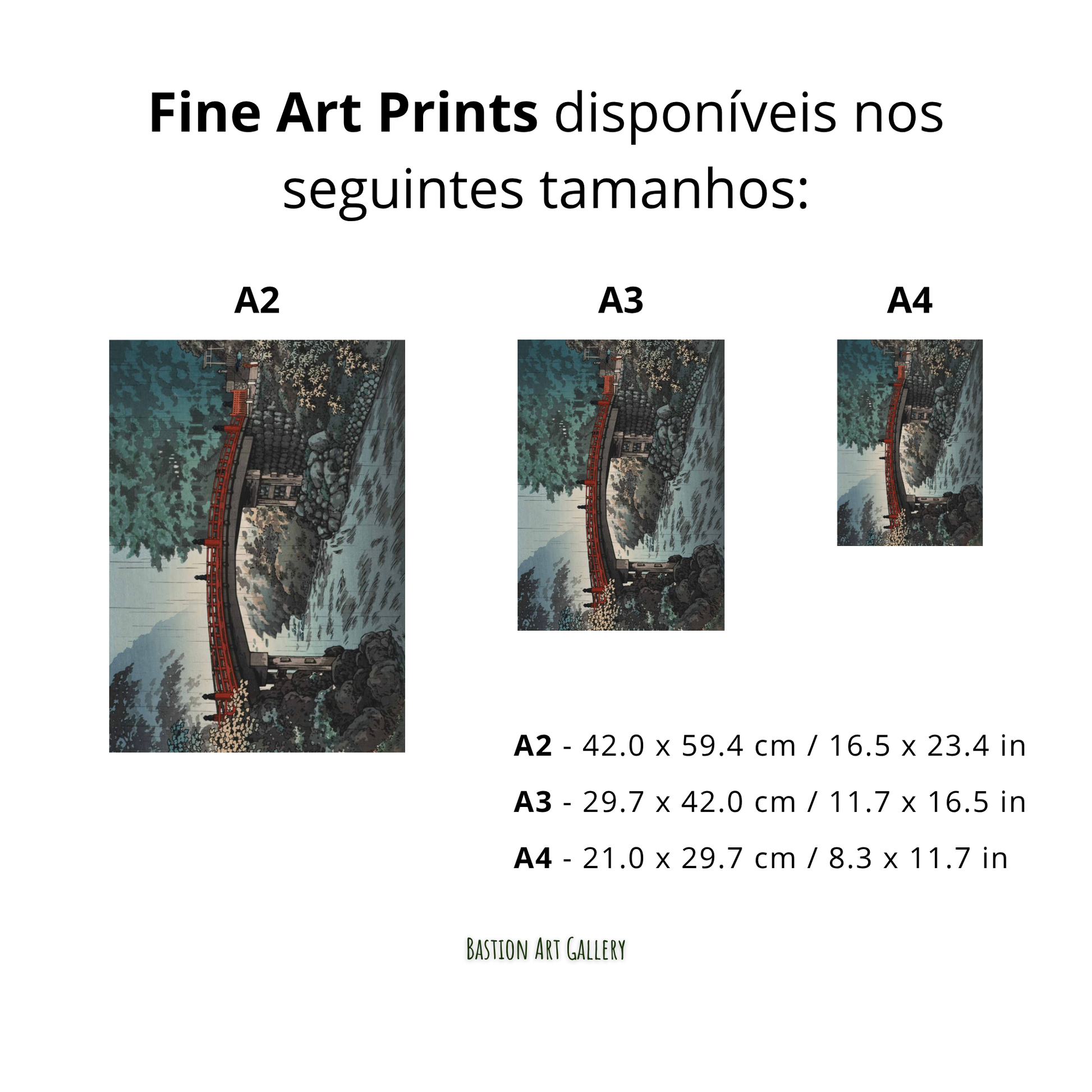 Fine Art Prints disponíveis nos seguintes tamanhos:

A2

A3

A4

A2 - 42.0 x 59.4 cm / 16.5 x 23.4 in

A3 - 29.7 x 42.0 cm / 11.7 x 16.5 in

A4 - 21.0 x 29.7 cm / 8.3 x 11.7 in

Bastion Art Gallery